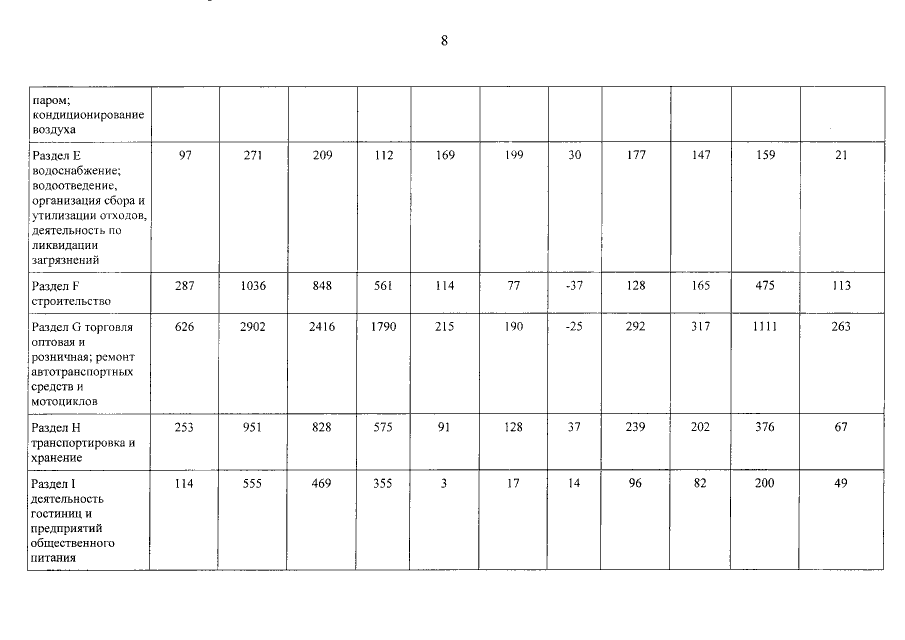 8

| паром; кондиционирование воздуха | | | | | | | | | | | |
|---|---|---|---|---|---|---|---|---|---|---|---|
| Раздел E водоснабжение; водоотведение, организация сбора и утилизации отходов, деятельность по ликвидации загрязнений | 97 | 271 | 209 | 112 | 169 | 199 | 30 | 177 | 147 | 159 | 21 |
| Раздел F строительство | 287 | 1036 | 848 | 561 | 114 | 77 | -37 | 128 | 165 | 475 | 113 |
| Раздел G торговля оптовая и розничная; ремонт автотранспортных средств и мотоциклов | 626 | 2902 | 2416 | 1790 | 215 | 190 | -25 | 292 | 317 | 1111 | 263 |
| Раздел H транспортировка и хранение | 253 | 951 | 828 | 575 | 91 | 128 | 37 | 239 | 202 | 376 | 67 |
| Раздел I деятельность гостиниц и предприятий общественного питания | 114 | 555 | 469 | 355 | 3 | 17 | 14 | 96 | 82 | 200 | 49 |